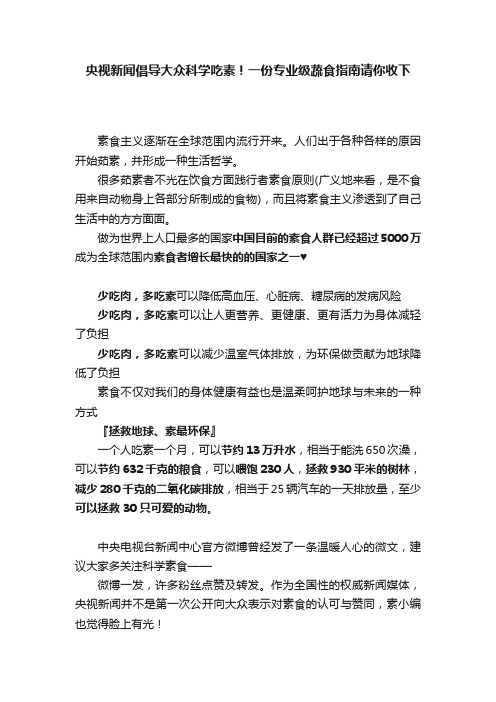 央视新闻倡导大众科学吃素！一份专业级蔬食指南请你收下

素食主义逐渐在全球范围内流行开来。人们出于各种各样的原因开始茹素，并形成一种生活哲学。

很多茹素者不光在饮食方面践行者素食原则(广义地来看，是不食用来自动物身上各部分所制成的食物)，而且将素食主义渗透到了自己生活中的方方面面。

做为世界上人口最多的国家中国目前的素食人群已经超过5000万成为全球范围内素食者增长最快的的国家之一♥

少吃肉，多吃素可以降低高血压、心脏病、糖尿病的发病风险

少吃肉，多吃素可以让人更营养、更健康、更有活力为身体减轻了负担

少吃肉，多吃素可以减少温室气体排放，为环保做贡献为地球降低了负担

素食不仅对我们的身体健康有益也是温柔呵护地球与未来的一种方式

『拯救地球、素最环保』

一个人吃素一个月，可以节约13万升水，相当于能洗650次澡，可以节约632千克的粮食，可以喂饱230人，拯救930平米的树林，减少280千克的二氧化碳排放，相当于25辆汽车的一天排放量，至少可以拯救30只可爱的动物。

中央电视台新闻中心官方微博曾经发了一条温暖人心的微文，建议大家多关注科学素食——

微博一发，许多粉丝点赞及转发。作为全国性的权威新闻媒体，央视新闻并不是第一次公开向大众表示对素食的认可与赞同，素小编也觉得脸上有光！